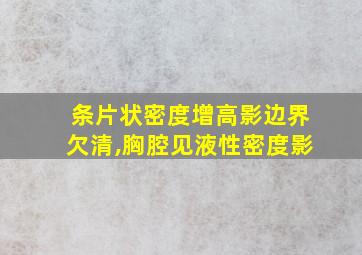 条片状密度增高影边界欠清,胸腔见液性密度影